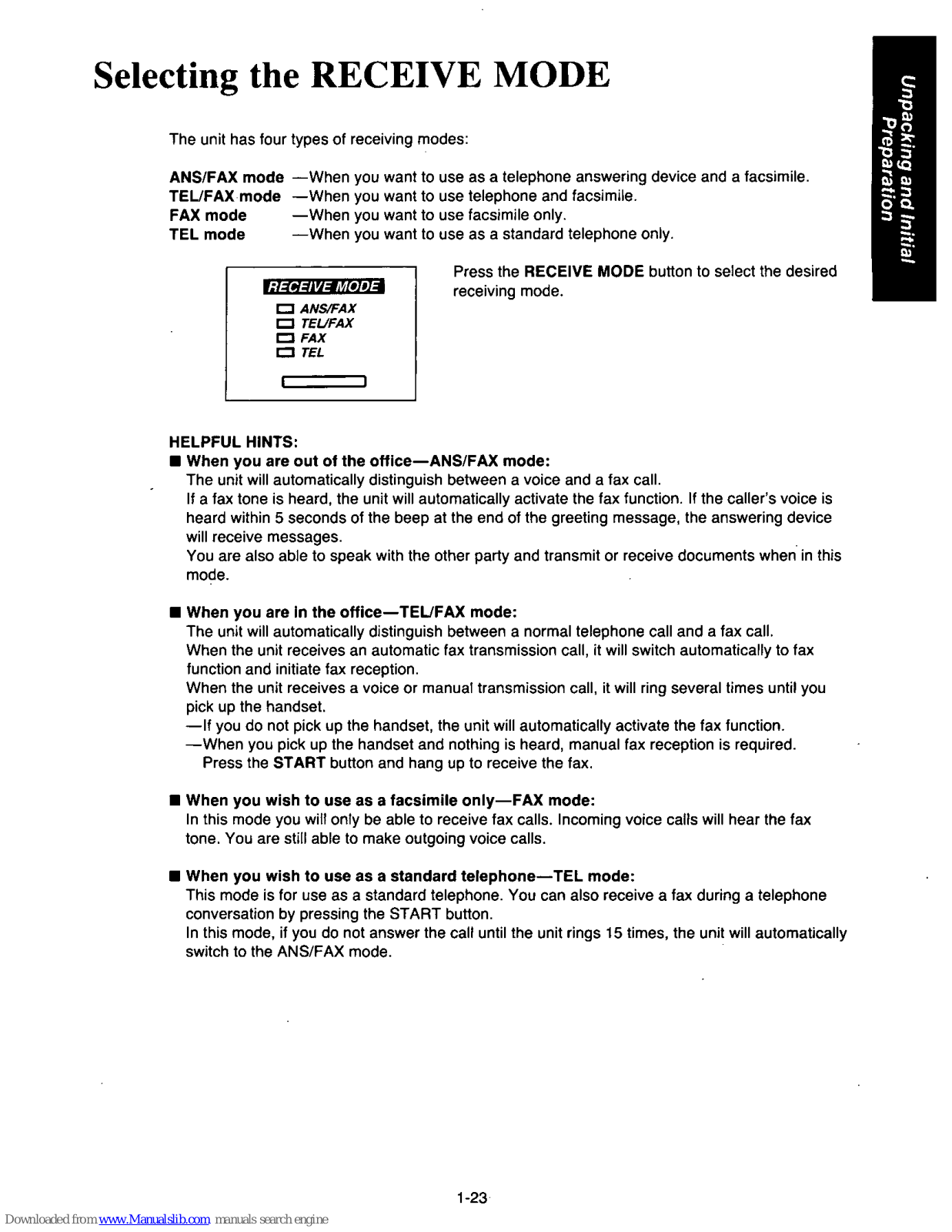 Selecting the RECEIVE MODE

Unpacking and Initial Preparation

The unit has four types of receiving modes:

ANS/FAX mode —When you want to use as a telephone answering device and a facsimile.
TEL/FAX mode —When you want to use telephone and facsimile.
FAX mode —When you want to use facsimile only.
TEL mode —When you want to use as a standard telephone only.

RECEIVE MODE
ANS/FAX
TEL/FAX
FAX
TEL

Press the RECEIVE MODE button to select the desired receiving mode.

HELPFUL HINTS:
■ When you are out of the office—ANS/FAX mode:
The unit will automatically distinguish between a voice and a fax call.
If a fax tone is heard, the unit will automatically activate the fax function. If the caller's voice is heard within 5 seconds of the beep at the end of the greeting message, the answering device will receive messages.
You are also able to speak with the other party and transmit or receive documents when in this mode.

■ When you are in the office—TEL/FAX mode:
The unit will automatically distinguish between a normal telephone call and a fax call.
When the unit receives an automatic fax transmission call, it will switch automatically to fax function and initiate fax reception.
When the unit receives a voice or manual transmission call, it will ring several times until you pick up the handset.
—If you do not pick up the handset, the unit will automatically activate the fax function.
—When you pick up the handset and nothing is heard, manual fax reception is required. Press the START button and hang up to receive the fax.

■ When you wish to use as a facsimile only—FAX mode:
In this mode you will only be able to receive fax calls. Incoming voice calls will hear the fax tone. You are still able to make outgoing voice calls.

■ When you wish to use as a standard telephone—TEL mode:
This mode is for use as a standard telephone. You can also receive a fax during a telephone conversation by pressing the START button.
In this mode, if you do not answer the call until the unit rings 15 times, the unit will automatically switch to the ANS/FAX mode.

1-23

Downloaded from www.Manualslib.com manuals search engine